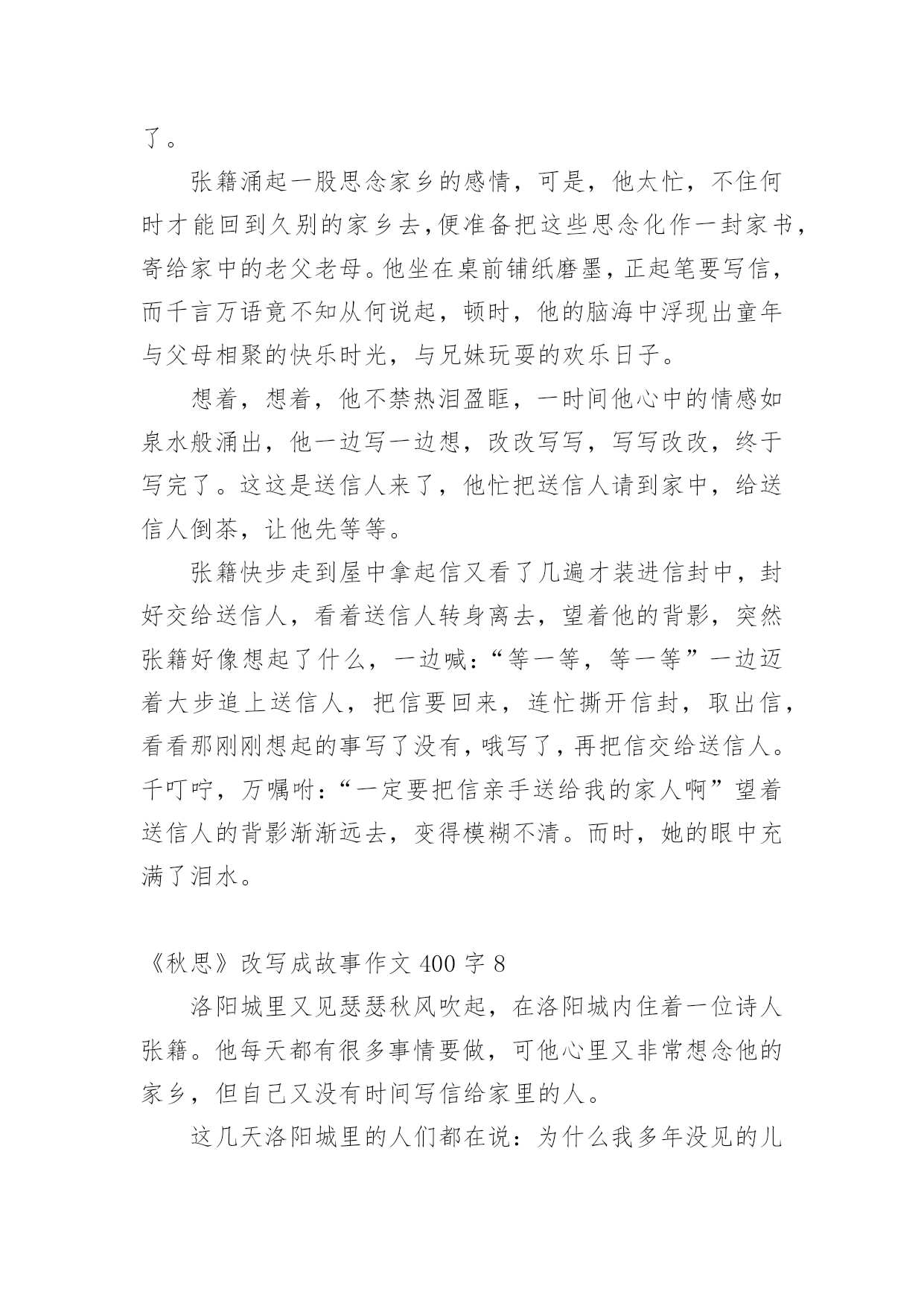 了。

张籍涌起一股思念家乡的感情，可是，他太忙，不住何时才能回到久别的家乡去，便准备把这些思念化作一封家书，寄给家中的老父老母。他坐在桌前铺纸磨墨，正起笔要写信，而千言万语竟不知从何说起，顿时，他的脑海中浮现出童年与父母相聚的快乐时光，与兄妹玩耍的欢乐日子。

想着，想着，他不禁热泪盈眶，一时间他心中的情感如泉水般涌出，他一边写一边想，改改写写，写写改改，终于写完了。这这是送信人来了，他忙把送信人请到家中，给送信人倒茶，让他先等等。

张籍快步走到屋中拿起信又看了几遍才装进信封中，封好交给送信人，看着送信人转身离去，望着他的背影，突然张籍好像想起了什么，一边喊：“等一等，等一等”一边迈着大步追上送信人，把信要回来，连忙撕开信封，取出信，看看那刚刚想起的事写了没有，哦写了，再把信交给送信人。千叮咛，万嘱咐：“一定要把信亲手送给我的家人啊”望着送信人的背影渐渐远去，变得模糊不清。而时，她的眼中充满了泪水。

《秋思》改写成故事作文 400 字 8

洛阳城里又见瑟瑟秋风吹起，在洛阳城内住着一位诗人张籍。他每天都有很多事情要做，可他心里又非常想念他的家乡，但自己又没有时间写信给家里的人。

这几天洛阳城里的人们都在说：为什么我多年没见的儿